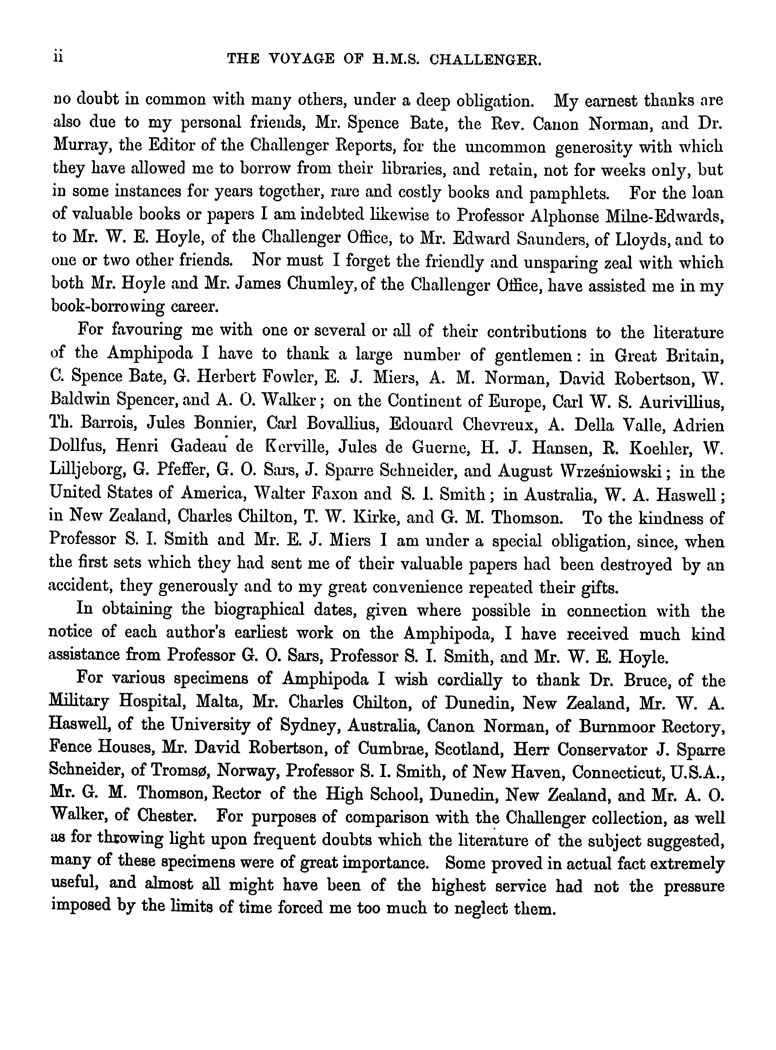 ii THE VOYAGE OF H.M.S. CHALLENGER.

no doubt in common with many others, under a deep obligation. My earnest thanks are also due to my personal friends, Mr. Spence Bate, the Rev. Canon Norman, and Dr. Murray, the Editor of the Challenger Reports, for the uncommon generosity with which they have allowed me to borrow from their libraries, and retain, not for weeks only, but in some instances for years together, rare and costly books and pamphlets. For the loan of valuable books or papers I am indebted likewise to Professor Alphonse Milne-Edwards, to Mr. W. E. Hoyle, of the Challenger Office, to Mr. Edward Saunders, of Lloyds, and to one or two other friends. Nor must I forget the friendly and unsparing zeal with which both Mr. Hoyle and Mr. James Chumley, of the Challenger Office, have assisted me in my book-borrowing career.

For favouring me with one or several or all of their contributions to the literature of the Amphipoda I have to thank a large number of gentlemen: in Great Britain, C. Spence Bate, G. Herbert Fowler, E. J. Miers, A. M. Norman, David Robertson, W. Baldwin Spencer, and A. O. Walker; on the Continent of Europe, Carl W. S. Aurivillius, Th. Barrois, Jules Bonnier, Carl Bovallius, Edouard Chevreux, A. Della Valle, Adrien Dollfus, Henri Gadeau de Kerville, Jules de Guerne, H. J. Hansen, R. Koehler, W. Lilljeborg, G. Pfeffer, G. O. Sars, J. Sparre Schneider, and August Wrześniowski; in the United States of America, Walter Faxon and S. I. Smith; in Australia, W. A. Haswell; in New Zealand, Charles Chilton, T. W. Kirke, and G. M. Thomson. To the kindness of Professor S. I. Smith and Mr. E. J. Miers I am under a special obligation, since, when the first sets which they had sent me of their valuable papers had been destroyed by an accident, they generously and to my great convenience repeated their gifts.

In obtaining the biographical dates, given where possible in connection with the notice of each author's earliest work on the Amphipoda, I have received much kind assistance from Professor G. O. Sars, Professor S. I. Smith, and Mr. W. E. Hoyle.

For various specimens of Amphipoda I wish cordially to thank Dr. Bruce, of the Military Hospital, Malta, Mr. Charles Chilton, of Dunedin, New Zealand, Mr. W. A. Haswell, of the University of Sydney, Australia, Canon Norman, of Burnmoor Rectory, Fence Houses, Mr. David Robertson, of Cumbrae, Scotland, Herr Conservator J. Sparre Schneider, of Tromsø, Norway, Professor S. I. Smith, of New Haven, Connecticut, U.S.A., Mr. G. M. Thomson, Rector of the High School, Dunedin, New Zealand, and Mr. A. O. Walker, of Chester. For purposes of comparison with the Challenger collection, as well as for throwing light upon frequent doubts which the literature of the subject suggested, many of these specimens were of great importance. Some proved in actual fact extremely useful, and almost all might have been of the highest service had not the pressure imposed by the limits of time forced me too much to neglect them.